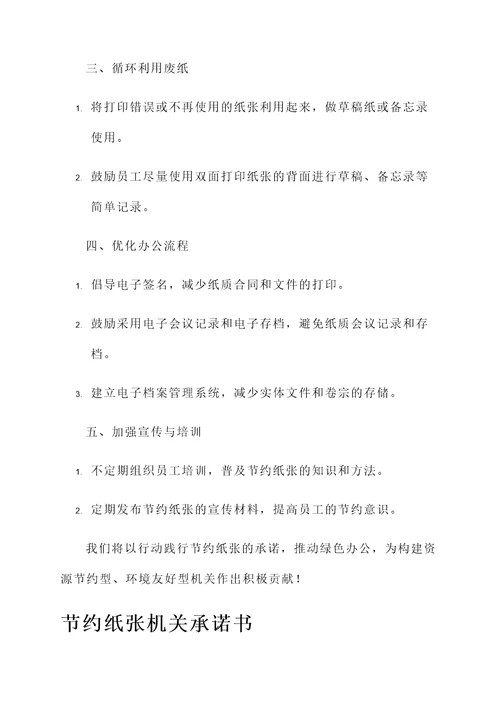 三、循环利用废纸

1. 将打印错误或不再使用的纸张利用起来，做草稿纸或备忘录使用。

2. 鼓励员工尽量使用双面打印纸张的背面进行草稿、备忘录等简单记录。

四、优化办公流程

1. 倡导电子签名，减少纸质合同和文件的打印。

2. 鼓励采用电子会议记录和电子存档，避免纸质会议记录和存档。

3. 建立电子档案管理系统，减少实体文件和卷宗的存储。

五、加强宣传与培训

1. 不定期组织员工培训，普及节约纸张的知识和方法。

2. 定期发布节约纸张的宣传材料，提高员工的节约意识。

我们将以行动践行节约纸张的承诺，推动绿色办公，为构建资源节约型、环境友好型机关作出积极贡献！

节约纸张机关承诺书